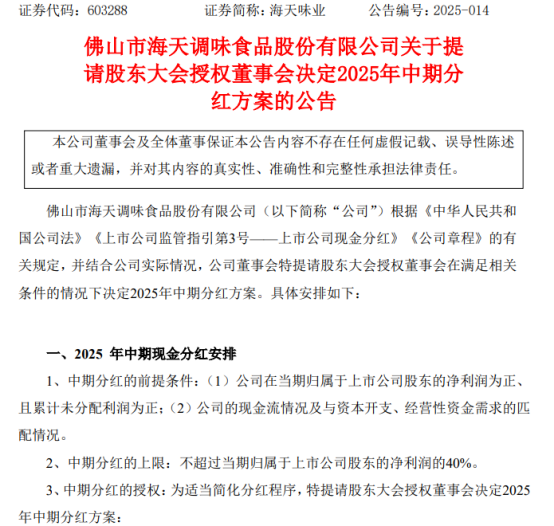 证券代码：603288　　证券简称：海天味业　　公告编号：2025-014

佛山市海天调味食品股份有限公司关于提请股东大会授权董事会决定2025年中期分红方案的公告

本公司董事会及全体董事保证本公告内容不存在任何虚假记载、误导性陈述或者重大遗漏，并对其内容的真实性、准确性和完整性承担法律责任。

佛山市海天调味食品股份有限公司（以下简称“公司”）根据《中华人民共和国公司法》《上市公司监管指引第3号——上市公司现金分红》《公司章程》的有关规定，并结合公司实际情况，公司董事会特提请股东大会授权董事会在满足相关条件的情况下决定2025年中期分红方案。具体安排如下：

一、2025 年中期现金分红安排

1、中期分红的前提条件：（1）公司在当期归属于上市公司股东的净利润为正、且累计未分配利润为正；（2）公司的现金流情况及与资本开支、经营性资金需求的匹配情况。

2、中期分红的上限：不超过当期归属于上市公司股东的净利润的40%。

3、中期分红的授权：为适当简化分红程序，特提请股东大会授权董事会决定2025年中期分红方案：